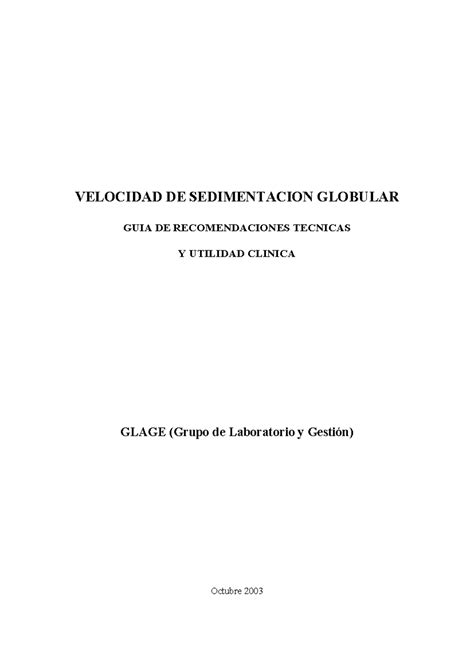 VELOCIDAD DE SEDIMENTACION GLOBULAR

GUIA DE RECOMENDACIONES TECNICAS

Y UTILIDAD CLINICA

GLAGE (Grupo de Laboratorio y Gestión)

Octubre 2003